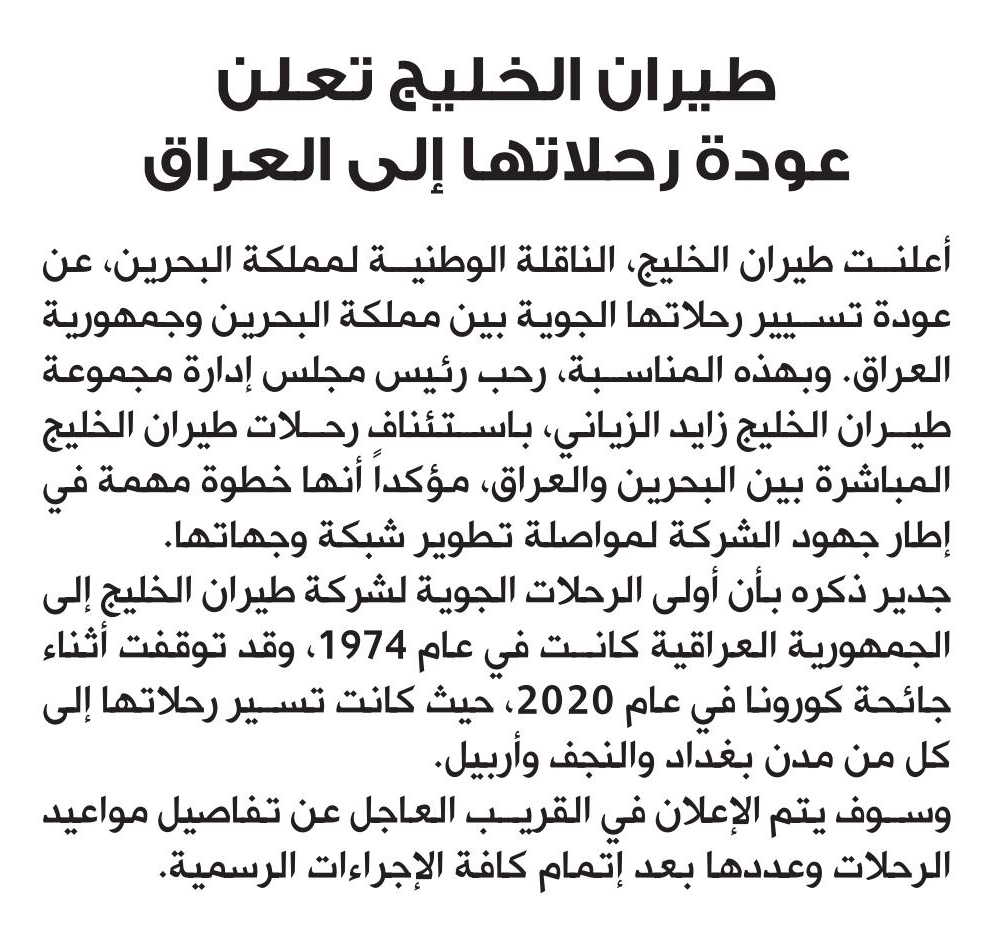 طيران الخليج تعلن
عودة رحلاتها إلى العراق

أعلنت طيران الخليج، الناقلة الوطنية لمملكة البحرين، عن عودة تسيير رحلاتها الجوية بين مملكة البحرين وجمهورية العراق. وبهذه المناسبة، رحب رئيس مجلس إدارة مجموعة طيران الخليج زايد الزياني، باستئناف رحلات طيران الخليج المباشرة بين البحرين والعراق، مؤكداً أنها خطوة مهمة في إطار جهود الشركة لمواصلة تطوير شبكة وجهاتها.
جدير ذكره بأن أولى الرحلات الجوية لشركة طيران الخليج إلى الجمهورية العراقية كانت في عام 1974، وقد توقفت أثناء جائحة كورونا في عام 2020، حيث كانت تسير رحلاتها إلى كل من مدن بغداد والنجف وأربيل.
وسوف يتم الإعلان في القريب العاجل عن تفاصيل مواعيد الرحلات وعددها بعد إتمام كافة الإجراءات الرسمية.